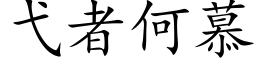 弋者何慕